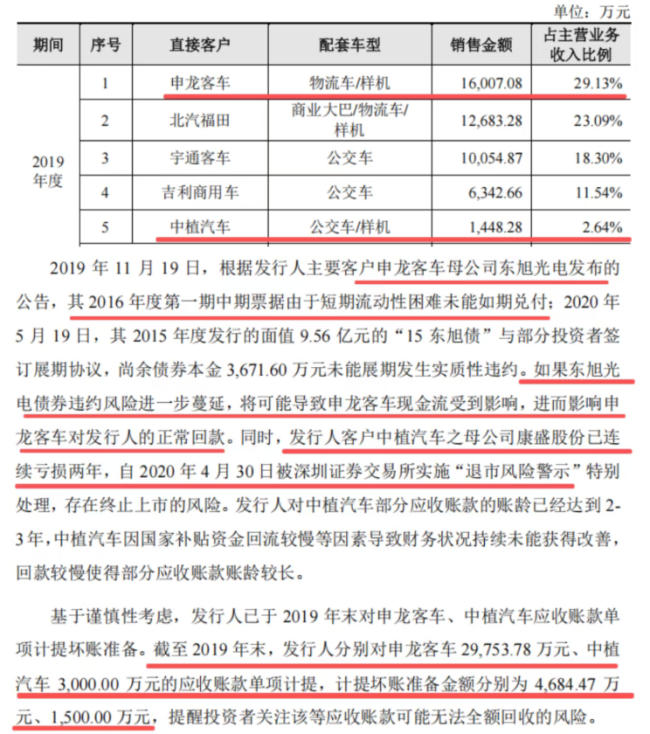 单位：万元

| 期间 | 序号 | 直接客户 | 配套车型 | 销售金额 | 占主营业务收入比例 |
|---|---|---|---|---|---|
| 2019年度 | 1 | 申龙客车 | 物流车/样机 | 16,007.08 | 29.13% |
| | 2 | 北汽福田 | 商业大巴/物流车/样机 | 12,683.28 | 23.09% |
| | 3 | 宇通客车 | 公交车 | 10,054.87 | 18.30% |
| | 4 | 吉利商用车 | 公交车 | 6,342.66 | 11.54% |
| | 5 | 中植汽车 | 公交车/样机 | 1,448.28 | 2.64% |

2019 年 11 月 19 日，根据发行人主要客户申龙客车母公司东旭光电发布的公告，其 2016 年度第一期中期票据由于短期流动性困难未能如期兑付；2020 年 5 月 19 日，其 2015 年度发行的面值 9.56 亿元的“15 东旭债”与部分投资者签订展期协议，尚余债券本金 3,671.60 万元未能展期发生实质性违约。如果东旭光电债券违约风险进一步蔓延，将可能导致申龙客车现金流受到影响，进而影响申龙客车对发行人的正常回款。同时，发行人客户中植汽车之母公司康盛股份已连续亏损两年，自 2020 年 4 月 30 日被深圳证券交易所实施“退市风险警示”特别处理，存在终止上市的风险。发行人对中植汽车部分应收账款的账龄已经达到 2-3 年，中植汽车因国家补贴资金回流较慢等因素导致财务状况持续未能获得改善，回款较慢使得部分应收账款账龄较长。

基于谨慎性考虑，发行人已于 2019 年末对申龙客车、中植汽车应收账款单项计提坏账准备。截至 2019 年末，发行人分别对申龙客车 29,753.78 万元、中植汽车 3,000.00 万元的应收账款单项计提，计提坏账准备金额分别为 4,684.47 万元、1,500.00 万元，提醒投资者关注该等应收账款可能无法全额回收的风险。